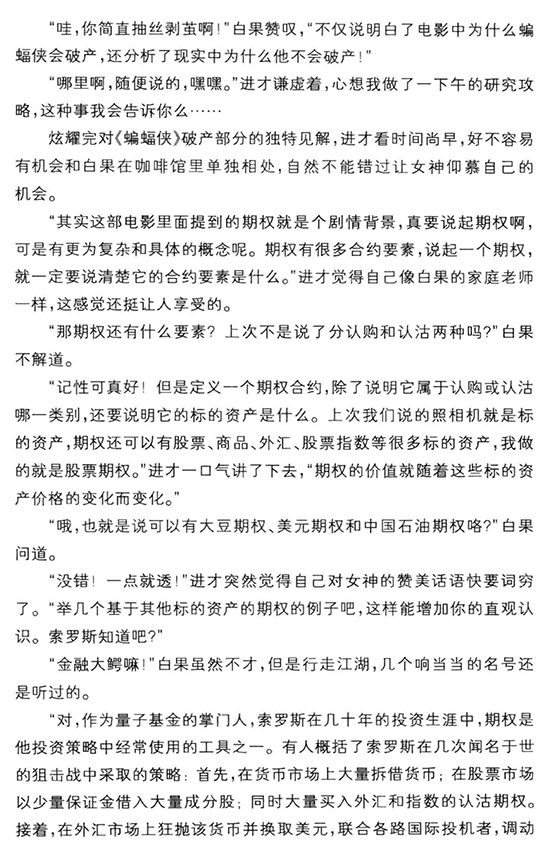 “哇，你简直抽丝剥茧啊！”白果赞叹，“不仅说明白了电影中为什么蝙蝠侠会破产，还分析了现实中为什么他不会破产！”

“哪里啊，随便说的，嘿嘿。”进才谦虚着，心想我做了一下午的研究攻略，这种事我会告诉你么……

炫耀完对《蝙蝠侠》破产部分的独特见解，进才看时间尚早，好不容易有机会和白果在咖啡馆里单独相处，自然不能错过让女神仰慕自己的机会。

“其实这部电影里面提到的期权就是个剧情背景，真要说起期权啊，可是有更为复杂和具体的概念呢。期权有很多合约要素，说起一个期权，就一定要说清楚它的合约要素是什么。”进才觉得自己像白果的家庭老师一样，这感觉还挺让人享受的。

“那期权还有什么要素？上次不是说了分认购和认沽两种吗？”白果不解道。

“记性可真好！但是定义一个期权合约，除了说明它属于认购或认沽哪一类别，还要说明它的标的资产是什么。上次我们说的照相机就是标的资产，期权还可以有股票、商品、外汇、股票指数等很多标的资产，我做的就是股票期权。”进才一口气讲了下去，“期权的价值就随着这些标的资产价格的变化而变化。”

“哦，也就是说可以有大豆期权、美元期权和中国石油期权咯？”白果问道。

“没错！一点就透！”进才突然觉得自己对女神的赞美话语快要词穷了。“举几个基于其他标的资产的期权的例子吧，这样能增加你的直观认识。索罗斯知道吧？”

“金融大鳄嘛！”白果虽然不才，但是行走江湖，几个响当当的名号还是听过的。

“对，作为量子基金的掌门人，索罗斯在几十年的投资生涯中，期权是他投资策略中经常使用的工具之一。有人概括了索罗斯在几次闻名于世的狙击战中采取的策略：首先，在货币市场上大量拆借货币；在股票市场以少量保证金借入大量成分股；同时大量买入外汇和指数的认沽期权。接着，在外汇市场上狂抛该货币并换取美元，联合各路国际投机者，调动